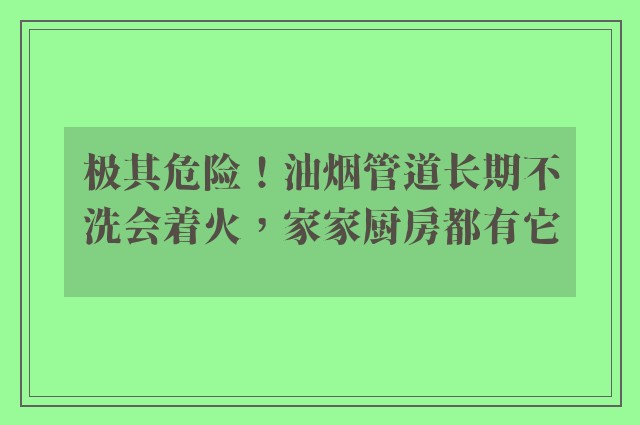 极其危险！油烟管道长期不洗会着火，家家厨房都有它